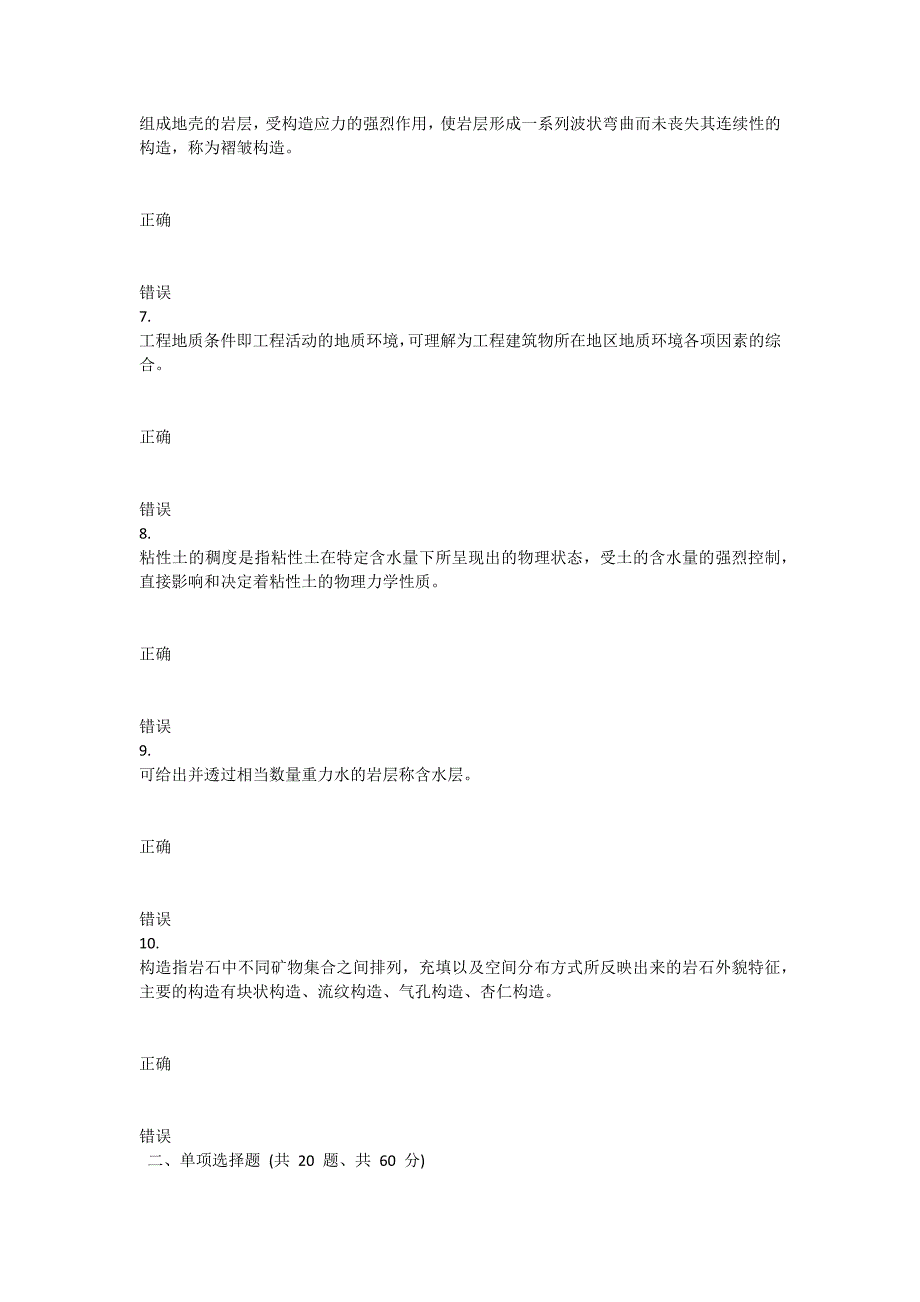 组成地壳的岩层，受构造应力的强烈作用，使岩层形成一系列波状弯曲而未丧失其连续性的构造，称为褶皱构造。

正确

错误
7.
工程地质条件即工程活动的地质环境，可理解为工程建筑物所在地区地质环境各项因素的综合。

正确

错误
8.
粘性土的稠度是指粘性土在特定含水量下所呈现出的物理状态，受土的含水量的强烈控制，直接影响和决定着粘性土的物理力学性质。

正确

错误
9.
可给出并透过相当数量重力水的岩层称含水层。

正确

错误
10.
构造指岩石中不同矿物集合之间排列，充填以及空间分布方式所反映出来的岩石外貌特征，主要的构造有块状构造、流纹构造、气孔构造、杏仁构造。

正确

错误
二、单项选择题 (共 20 题、共 60 分)